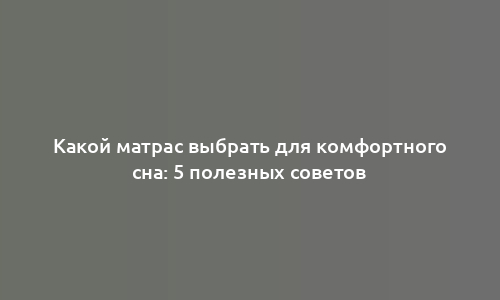 Какой матрас выбрать для комфортного сна: 5 полезных советов